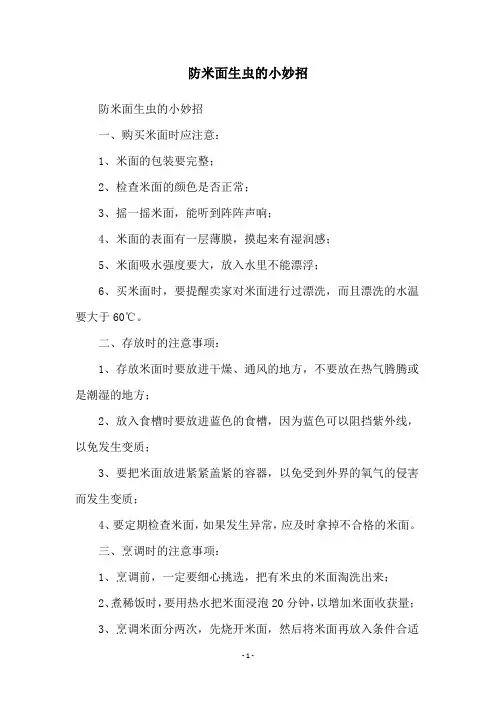 防米面生虫的小妙招

防米面生虫的小妙招

一、购买米面时应注意：

1、米面的包装要完整；

2、检查米面的颜色是否正常；

3、摇一摇米面，能听到阵阵声响；

4、米面的表面有一层薄膜，摸起来有湿润感；

5、米面吸水强度要大，放入水里不能漂浮；

6、买米面时，要提醒卖家对米面进行过漂洗，而且漂洗的水温要大于60℃。

二、存放时的注意事项：

1、存放米面时要放进干燥、通风的地方，不要放在热气腾腾或是潮湿的地方；

2、放入食槽时要放进蓝色的食槽，因为蓝色可以阻挡紫外线，以免发生变质；

3、要把米面放进紧紧盖紧的容器，以免受到外界的氧气的侵害而发生变质；

4、要定期检查米面，如果发生异常，应及时拿掉不合格的米面。

三、烹调时的注意事项：

1、烹调前，一定要细心挑选，把有米虫的米面淘洗出来；

2、煮稀饭时，要用热水把米面浸泡20分钟，以增加米面收获量；

3、烹调米面分两次，先烧开米面，然后将米面再放入条件合适

- 1 -